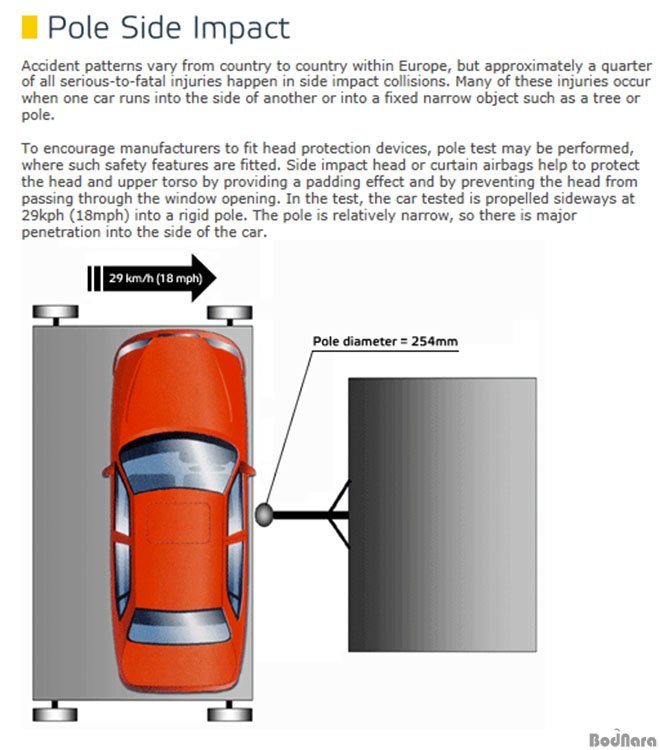 Pole Side Impact

Accident patterns vary from country to country within Europe, but approximately a quarter of all serious-to-fatal injuries happen in side impact collisions. Many of these injuries occur when one car runs into the side of another or into a fixed narrow object such as a tree or pole.

To encourage manufacturers to fit head protection devices, pole test may be performed, where such safety features are fitted. Side impact head or curtain airbags help to protect the head and upper torso by providing a padding effect and by preventing the head from passing through the window opening. In the test, the car tested is propelled sideways at 29kph (18mph) into a rigid pole. The pole is relatively narrow, so there is major penetration into the side of the car.

29 km/h (18 mph)

Pole diameter = 254mm

BodNara